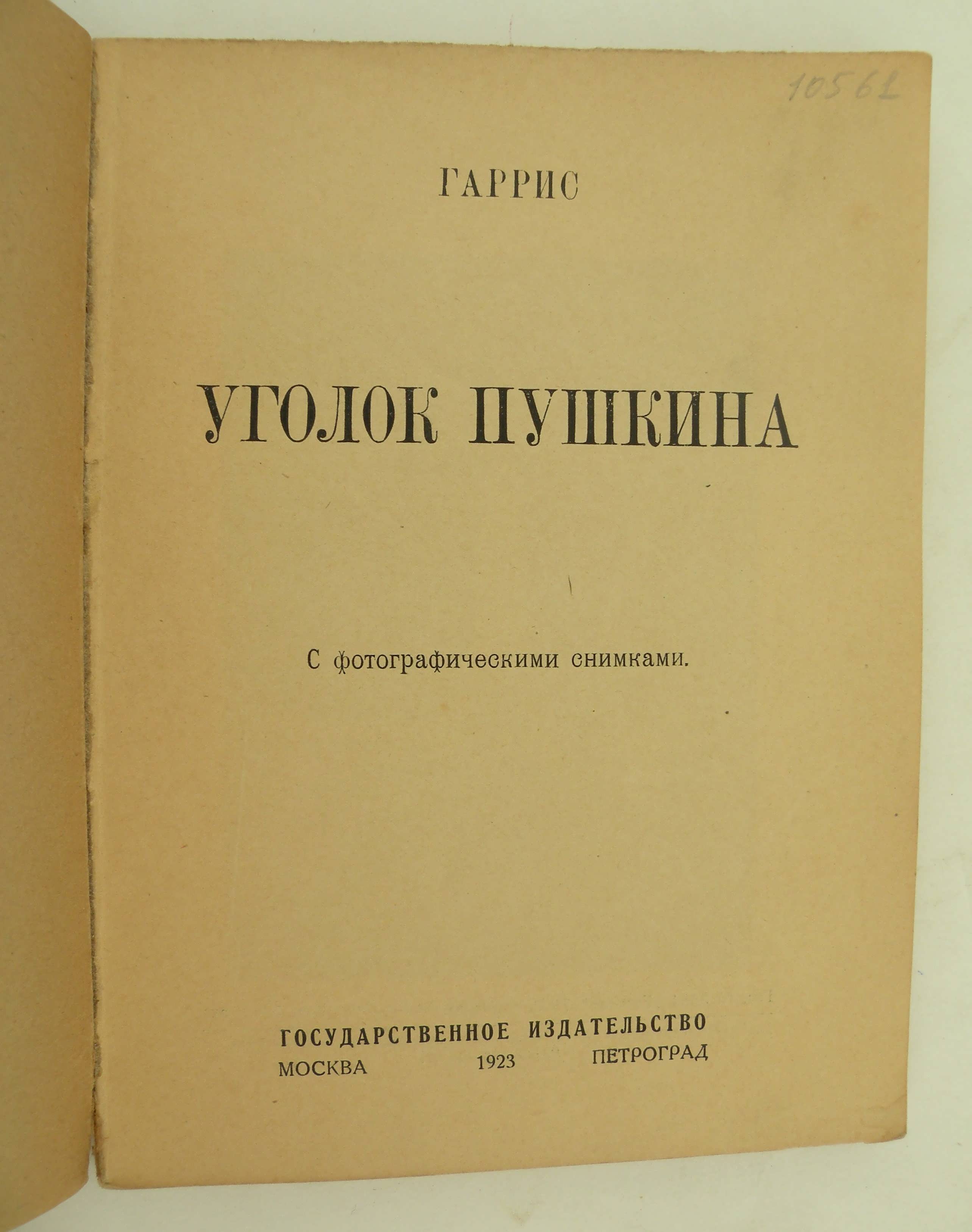 10561

ГАРРИС

УГОЛОК ПУШКИНА

С фотографическими снимками.

ГОСУДАРСТВЕННОЕ ИЗДАТЕЛЬСТВО
МОСКВА 1923 ПЕТРОГРАД